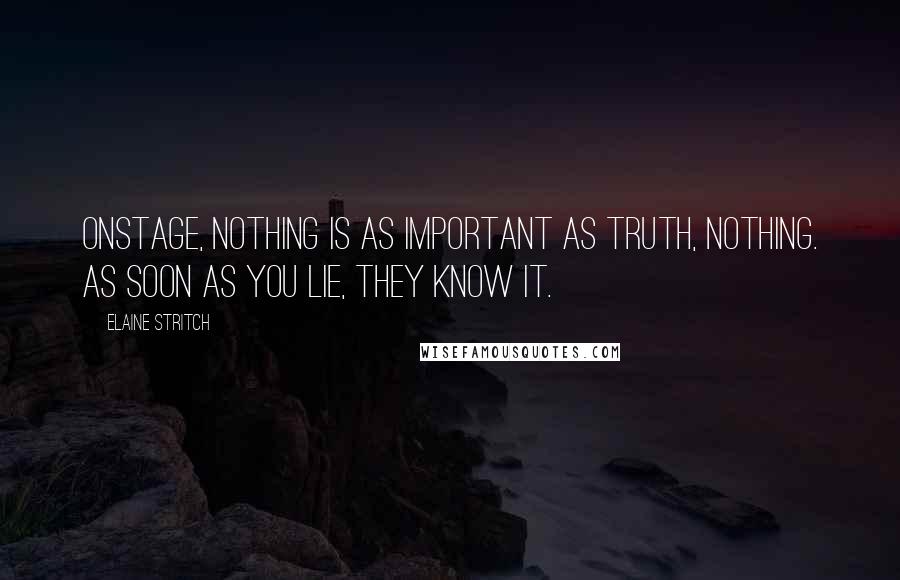 ONSTAGE, NOTHING IS AS IMPORTANT AS TRUTH, NOTHING. AS SOON AS YOU LIE, THEY KNOW IT.

ELAINE STRITCH

WISEFAMOUSQUOTES.COM